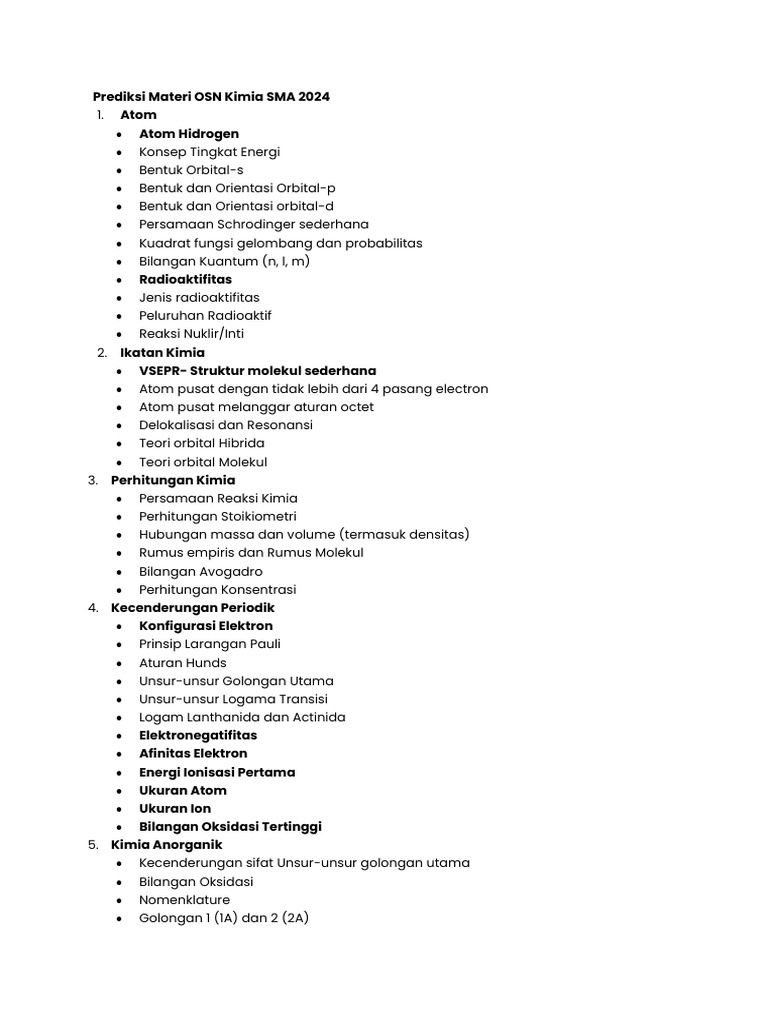 Prediksi Materi OSN Kimia SMA 2024
1. Atom
• Atom Hidrogen
• Konsep Tingkat Energi
• Bentuk Orbital-s
• Bentuk dan Orientasi Orbital-p
• Bentuk dan Orientasi orbital-d
• Persamaan Schrodinger sederhana
• Kuadrat fungsi gelombang dan probabilitas
• Bilangan Kuantum (n, l, m)
• Radioaktifitas
• Jenis radioaktifitas
• Peluruhan Radioaktif
• Reaksi Nuklir/Inti
2. Ikatan Kimia
• VSEPR- Struktur molekul sederhana
• Atom pusat dengan tidak lebih dari 4 pasang electron
• Atom pusat melanggar aturan octet
• Delokalisasi dan Resonansi
• Teori orbital Hibrida
• Teori orbital Molekul
3. Perhitungan Kimia
• Persamaan Reaksi Kimia
• Perhitungan Stoikiometri
• Hubungan massa dan volume (termasuk densitas)
• Rumus empiris dan Rumus Molekul
• Bilangan Avogadro
• Perhitungan Konsentrasi
4. Kecenderungan Periodik
• Konfigurasi Elektron
• Prinsip Larangan Pauli
• Aturan Hunds
• Unsur-unsur Golongan Utama
• Unsur-unsur Logama Transisi
• Logam Lanthanida dan Actinida
• Elektronegatifitas
• Afinitas Elektron
• Energi Ionisasi Pertama
• Ukuran Atom
• Ukuran Ion
• Bilangan Oksidasi Tertinggi
5. Kimia Anorganik
• Kecenderungan sifat Unsur-unsur golongan utama
• Bilangan Oksidasi
• Nomenklature
• Golongan 1 (1A) dan 2 (2A)